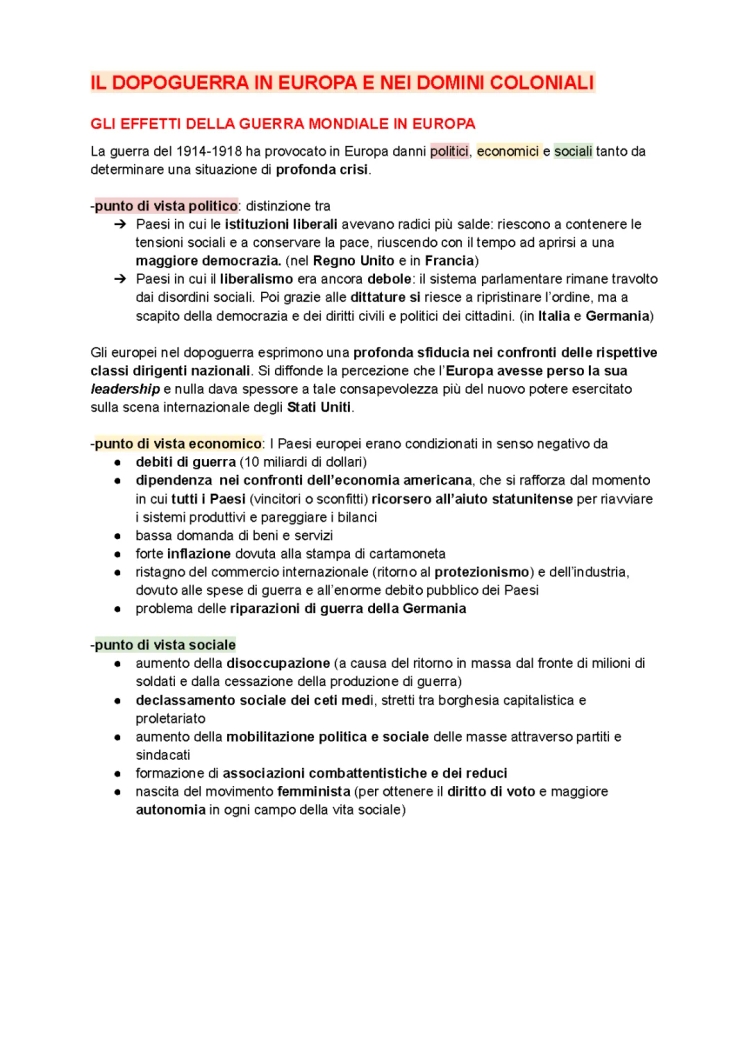 IL DOPOGUERRA IN EUROPA E NEI DOMINI COLONIALI

GLI EFFETTI DELLA GUERRA MONDIALE IN EUROPA

La guerra del 1914-1918 ha provocato in Europa danni politici, economici e sociali tanto da determinare una situazione di profonda crisi.

-punto di vista politico: distinzione tra
➔ Paesi in cui le istituzioni liberali avevano radici più salde: riescono a contenere le tensioni sociali e a conservare la pace, riuscendo con il tempo ad aprirsi a una maggiore democrazia. (nel Regno Unito e in Francia)
➔ Paesi in cui il liberalismo era ancora debole: il sistema parlamentare rimane travolto dai disordini sociali. Poi grazie alle dittature si riesce a ripristinare l'ordine, ma a scapito della democrazia e dei diritti civili e politici dei cittadini. (in Italia e Germania)

Gli europei nel dopoguerra esprimono una profonda sfiducia nei confronti delle rispettive classi dirigenti nazionali. Si diffonde la percezione che l'Europa avesse perso la sua leadership e nulla dava spessore a tale consapevolezza più del nuovo potere esercitato sulla scena internazionale degli Stati Uniti.

-punto di vista economico: I Paesi europei erano condizionati in senso negativo da
● debiti di guerra (10 miliardi di dollari)
● dipendenza nei confronti dell'economia americana, che si rafforza dal momento in cui tutti i Paesi (vincitori o sconfitti) ricorsero all'aiuto statunitense per riavviare i sistemi produttivi e pareggiare i bilanci
● bassa domanda di beni e servizi
● forte inflazione dovuta alla stampa di cartamoneta
● ristagno del commercio internazionale (ritorno al protezionismo) e dell'industria, dovuto alle spese di guerra e all'enorme debito pubblico dei Paesi
● problema delle riparazioni di guerra della Germania

-punto di vista sociale
● aumento della disoccupazione (a causa del ritorno in massa dal fronte di milioni di soldati e dalla cessazione della produzione di guerra)
● declassamento sociale dei ceti medi, stretti tra borghesia capitalistica e proletariato
● aumento della mobilitazione politica e sociale delle masse attraverso partiti e sindacati
● formazione di associazioni combattentistiche e dei reduci
● nascita del movimento femminista (per ottenere il diritto di voto e maggiore autonomia in ogni campo della vita sociale)